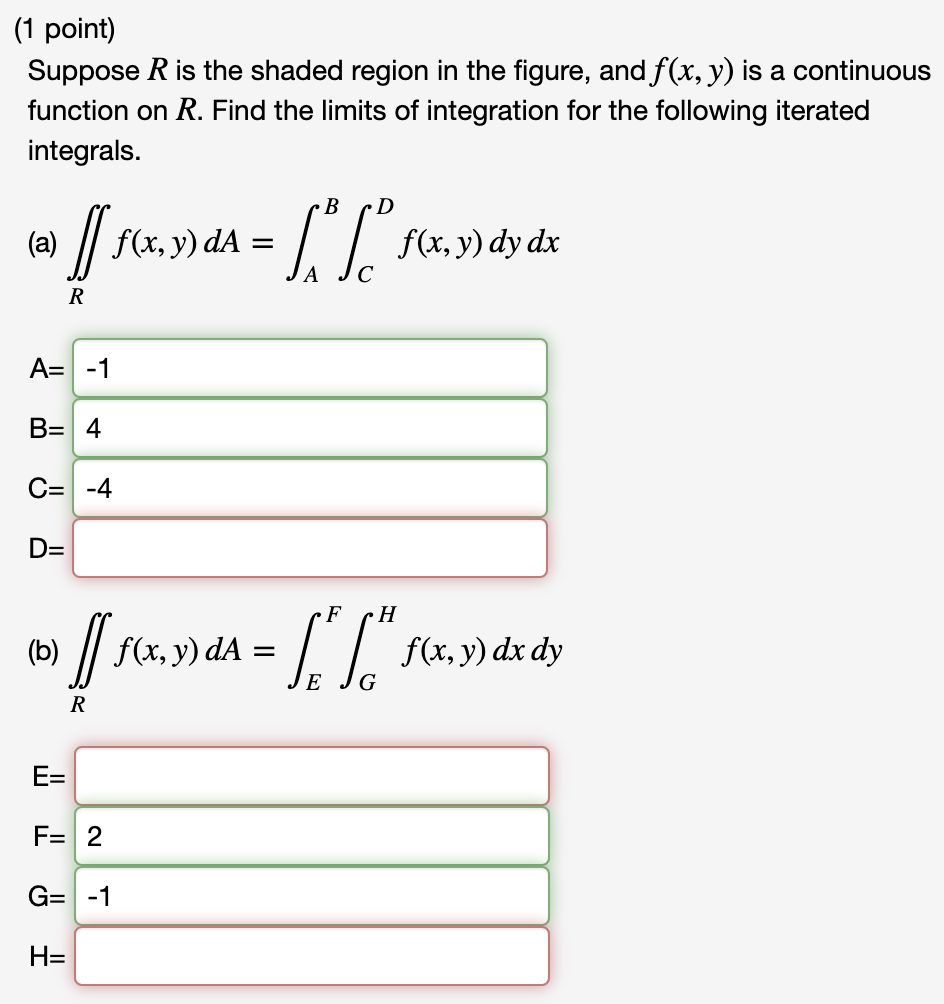 (1 point)
Suppose $R$ is the shaded region in the figure, and $f(x, y)$ is a continuous function on $R$. Find the limits of integration for the following iterated integrals.

(a) $\iint_R f(x, y)\, dA = \int_A^B \int_C^D f(x, y)\, dy\, dx$

A= -1

B= 4

C= -4

D=

(b) $\iint_R f(x, y)\, dA = \int_E^F \int_G^H f(x, y)\, dx\, dy$

E=

F= 2

G= -1

H=